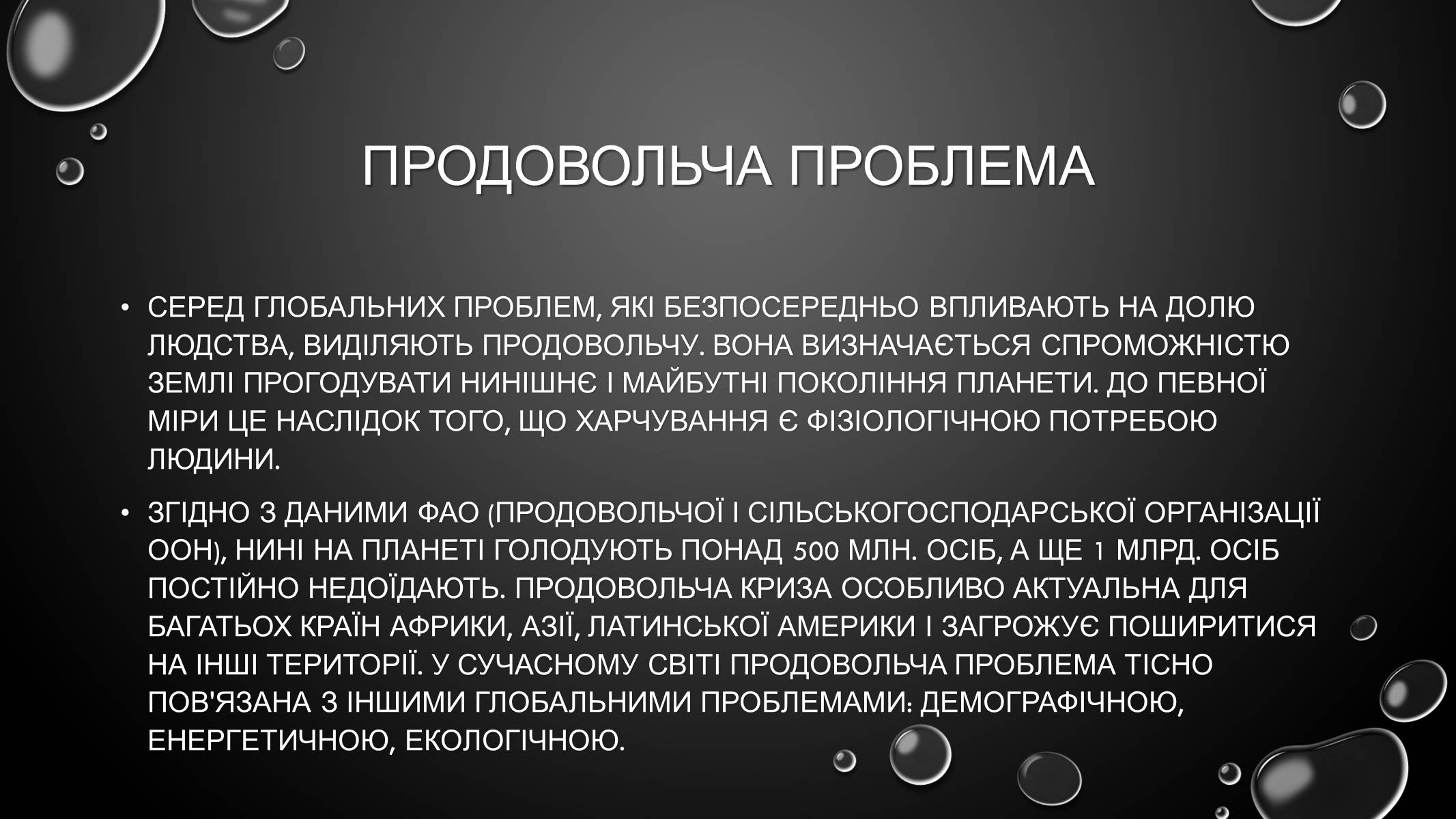 ПРОДОВОЛЬЧА ПРОБЛЕМА

• СЕРЕД ГЛОБАЛЬНИХ ПРОБЛЕМ, ЯКІ БЕЗПОСЕРЕДНЬО ВПЛИВАЮТЬ НА ДОЛЮ ЛЮДСТВА, ВИДІЛЯЮТЬ ПРОДОВОЛЬЧУ. ВОНА ВИЗНАЧАЄТЬСЯ СПРОМОЖНІСТЮ ЗЕМЛІ ПРОГОДУВАТИ НИНІШНЄ І МАЙБУТНІ ПОКОЛІННЯ ПЛАНЕТИ. ДО ПЕВНОЇ МІРИ ЦЕ НАСЛІДОК ТОГО, ЩО ХАРЧУВАННЯ Є ФІЗІОЛОГІЧНОЮ ПОТРЕБОЮ ЛЮДИНИ.

• ЗГІДНО З ДАНИМИ ФАО (ПРОДОВОЛЬЧОЇ І СІЛЬСЬКОГОСПОДАРСЬКОЇ ОРГАНІЗАЦІЇ ООН), НИНІ НА ПЛАНЕТІ ГОЛОДУЮТЬ ПОНАД 500 МЛН. ОСІБ, А ЩЕ 1 МЛРД. ОСІБ ПОСТІЙНО НЕДОЇДАЮТЬ. ПРОДОВОЛЬЧА КРИЗА ОСОБЛИВО АКТУАЛЬНА ДЛЯ БАГАТЬОХ КРАЇН АФРИКИ, АЗІЇ, ЛАТИНСЬКОЇ АМЕРИКИ І ЗАГРОЖУЄ ПОШИРИТИСЯ НА ІНШІ ТЕРИТОРІЇ. У СУЧАСНОМУ СВІТІ ПРОДОВОЛЬЧА ПРОБЛЕМА ТІСНО ПОВ'ЯЗАНА З ІНШИМИ ГЛОБАЛЬНИМИ ПРОБЛЕМАМИ: ДЕМОГРАФІЧНОЮ, ЕНЕРГЕТИЧНОЮ, ЕКОЛОГІЧНОЮ.